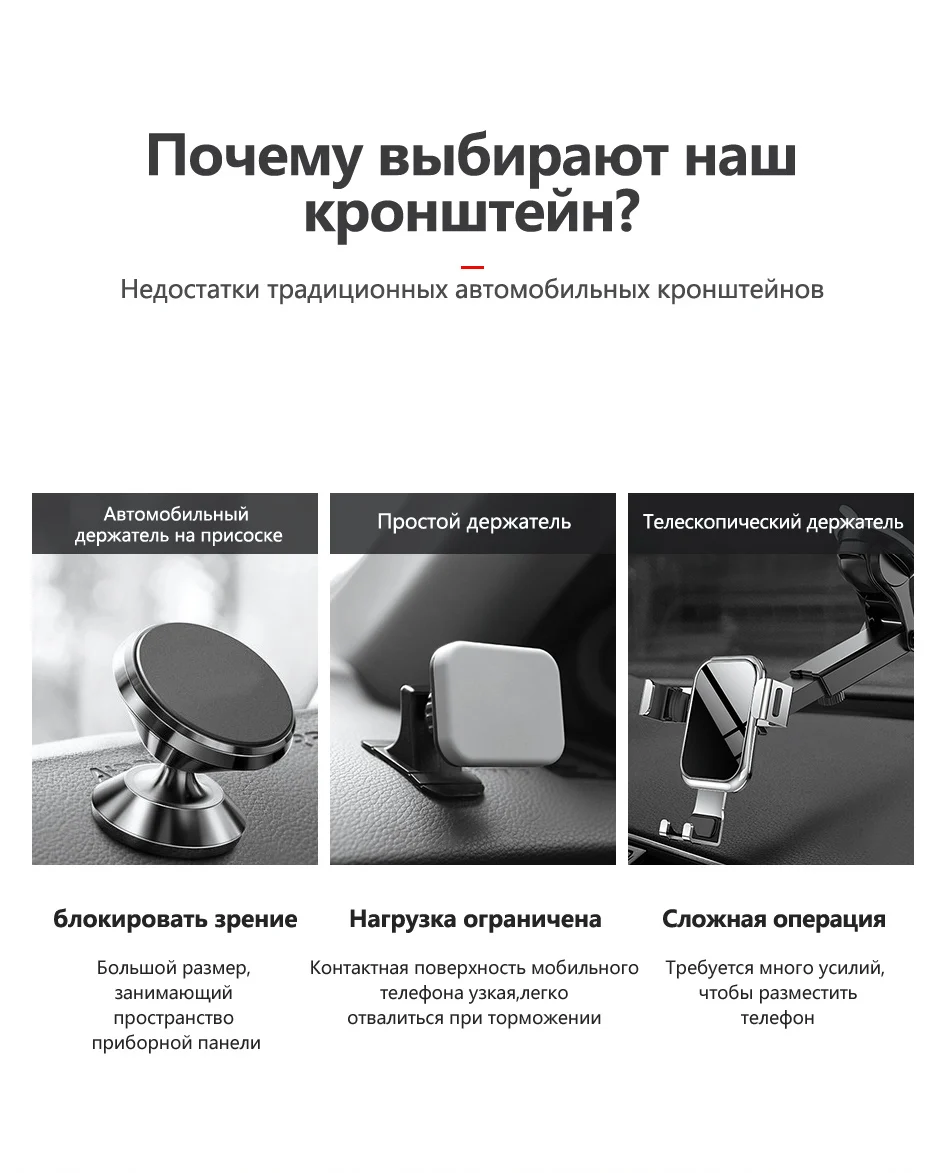 Почему выбирают наш кронштейн?

Недостатки традиционных автомобильных кронштейнов

Автомобильный
держатель на присоске

блокировать зрение

Большой размер, занимающий пространство приборной панели

Простой держатель

Нагрузка ограничена

Контактная поверхность мобильного телефона узкая,легко отвалиться при торможении

Телескопический держатель

Сложная операция

Требуется много усилий, чтобы разместить телефон